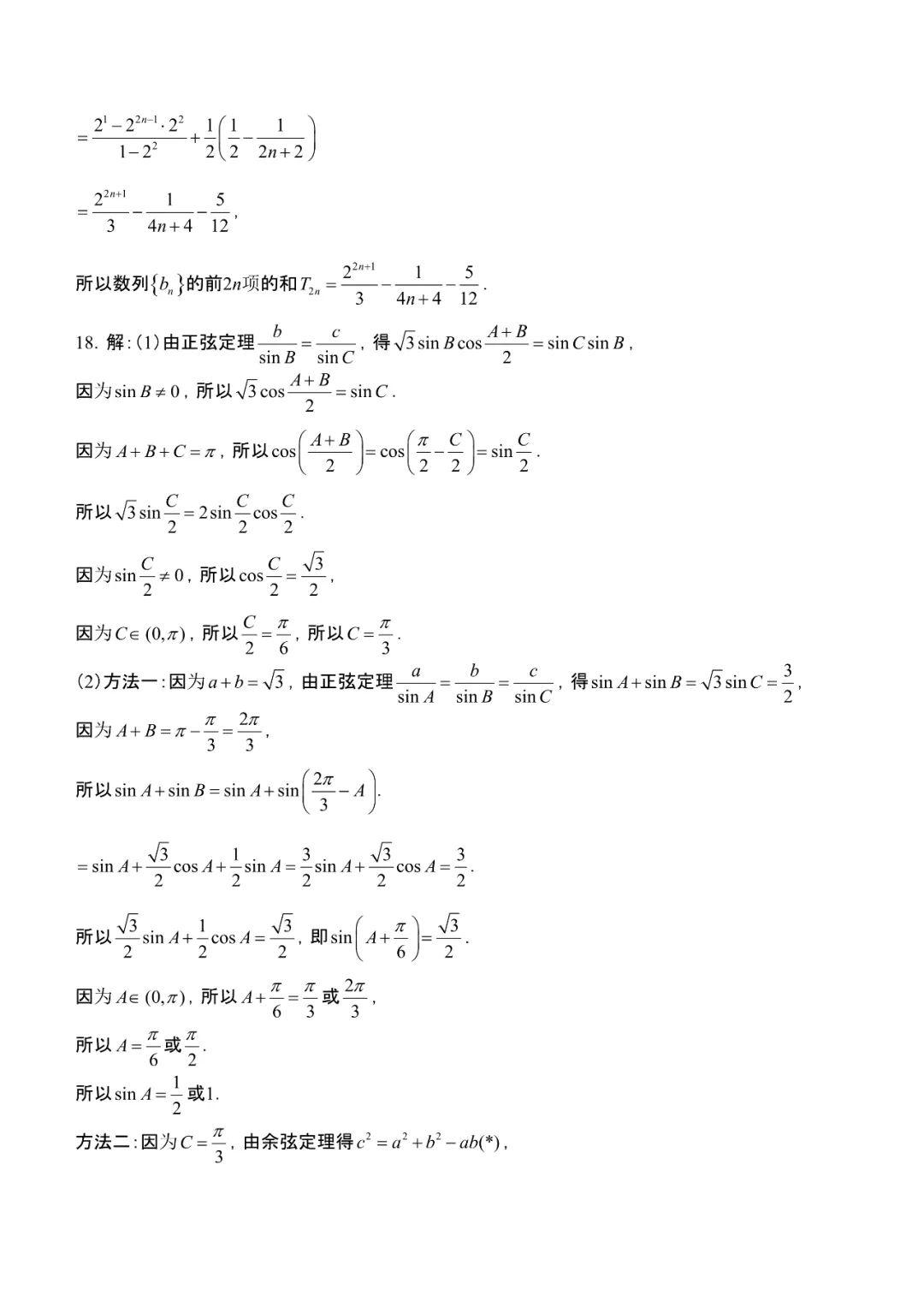 $=\frac{2^1-2^{2n-1}\cdot 2^2}{1-2^2}+\frac{1}{2}\left(\frac{1}{2}-\frac{1}{2n+2}\right)$

$=\frac{2^{2n+1}}{3}-\frac{1}{4n+4}-\frac{5}{12}$,

所以数列$\{b_n\}$的前$2n$项的和$T_{2n}=\frac{2^{2n+1}}{3}-\frac{1}{4n+4}-\frac{5}{12}$.

18. 解:(1)由正弦定理$\frac{b}{\sin B}=\frac{c}{\sin C}$，得$\sqrt{3}\sin B\cos\frac{A+B}{2}=\sin C\sin B$，

因为$\sin B\neq 0$，所以$\sqrt{3}\cos\frac{A+B}{2}=\sin C$.

因为$A+B+C=\pi$，所以$\cos\left(\frac{A+B}{2}\right)=\cos\left(\frac{\pi}{2}-\frac{C}{2}\right)=\sin\frac{C}{2}$.

所以$\sqrt{3}\sin\frac{C}{2}=2\sin\frac{C}{2}\cos\frac{C}{2}$.

因为$\sin\frac{C}{2}\neq 0$，所以$\cos\frac{C}{2}=\frac{\sqrt{3}}{2}$，

因为$C\in(0,\pi)$，所以$\frac{C}{2}=\frac{\pi}{6}$，所以$C=\frac{\pi}{3}$.

(2)方法一:因为$a+b=\sqrt{3}$，由正弦定理$\frac{a}{\sin A}=\frac{b}{\sin B}=\frac{c}{\sin C}$，得$\sin A+\sin B=\sqrt{3}\sin C=\frac{3}{2}$，

因为$A+B=\pi-\frac{\pi}{3}=\frac{2\pi}{3}$，

所以$\sin A+\sin B=\sin A+\sin\left(\frac{2\pi}{3}-A\right)$.

$=\sin A+\frac{\sqrt{3}}{2}\cos A+\frac{1}{2}\sin A=\frac{3}{2}\sin A+\frac{\sqrt{3}}{2}\cos A=\frac{3}{2}$.

所以$\frac{\sqrt{3}}{2}\sin A+\frac{1}{2}\cos A=\frac{\sqrt{3}}{2}$，即$\sin\left(A+\frac{\pi}{6}\right)=\frac{\sqrt{3}}{2}$.

因为$A\in(0,\pi)$，所以$A+\frac{\pi}{6}=\frac{\pi}{3}$或$\frac{2\pi}{3}$，

所以$A=\frac{\pi}{6}$或$\frac{\pi}{2}$.

所以$\sin A=\frac{1}{2}$或1.

方法二:因为$C=\frac{\pi}{3}$，由余弦定理得$c^2=a^2+b^2-ab(*)$，